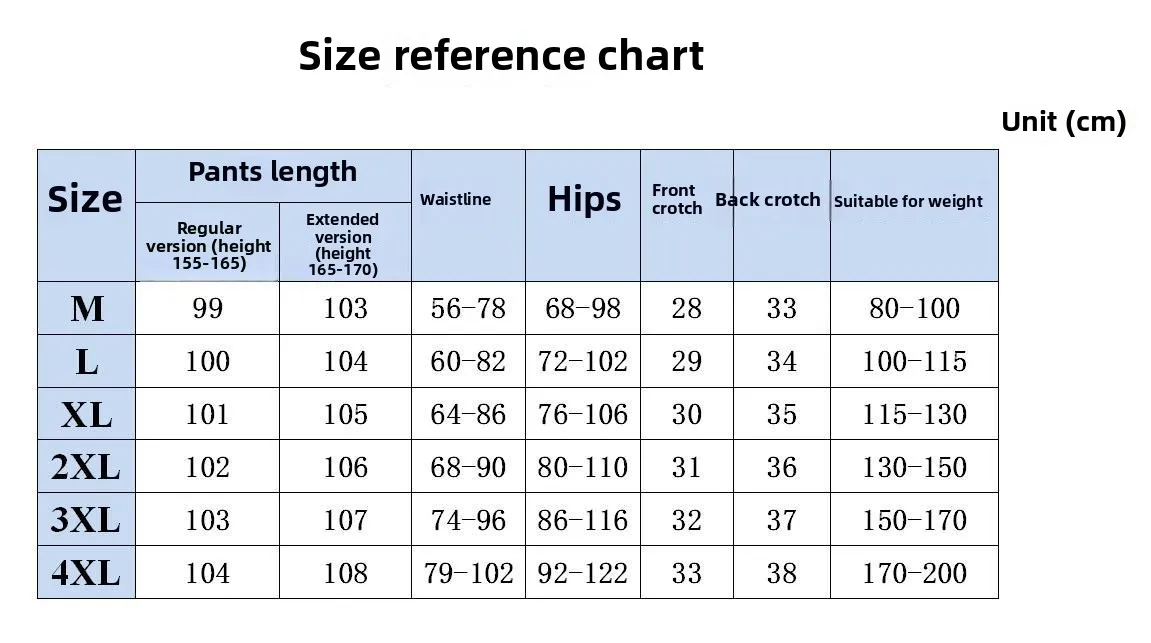 Size reference chart

Unit (cm)

| Size | Pants length: Regular version (height 155-165) | Pants length: Extended version (height 165-170) | Waistline | Hips | Front crotch | Back crotch | Suitable for weight |
|---|---|---|---|---|---|---|---|
| M | 99 | 103 | 56-78 | 68-98 | 28 | 33 | 80-100 |
| L | 100 | 104 | 60-82 | 72-102 | 29 | 34 | 100-115 |
| XL | 101 | 105 | 64-86 | 76-106 | 30 | 35 | 115-130 |
| 2XL | 102 | 106 | 68-90 | 80-110 | 31 | 36 | 130-150 |
| 3XL | 103 | 107 | 74-96 | 86-116 | 32 | 37 | 150-170 |
| 4XL | 104 | 108 | 79-102 | 92-122 | 33 | 38 | 170-200 |